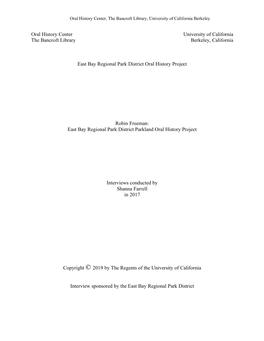 Oral History Center, The Bancroft Library, University of California Berkeley

Oral History Center
The Bancroft Library

University of California
Berkeley, California

East Bay Regional Park District Oral History Project

Robin Freeman:
East Bay Regional Park District Parkland Oral History Project

Interviews conducted by
Shanna Farrell
in 2017

Copyright © 2019 by The Regents of the University of California

Interview sponsored by the East Bay Regional Park District